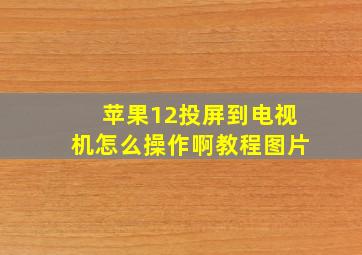 苹果12投屏到电视机怎么操作啊教程图片